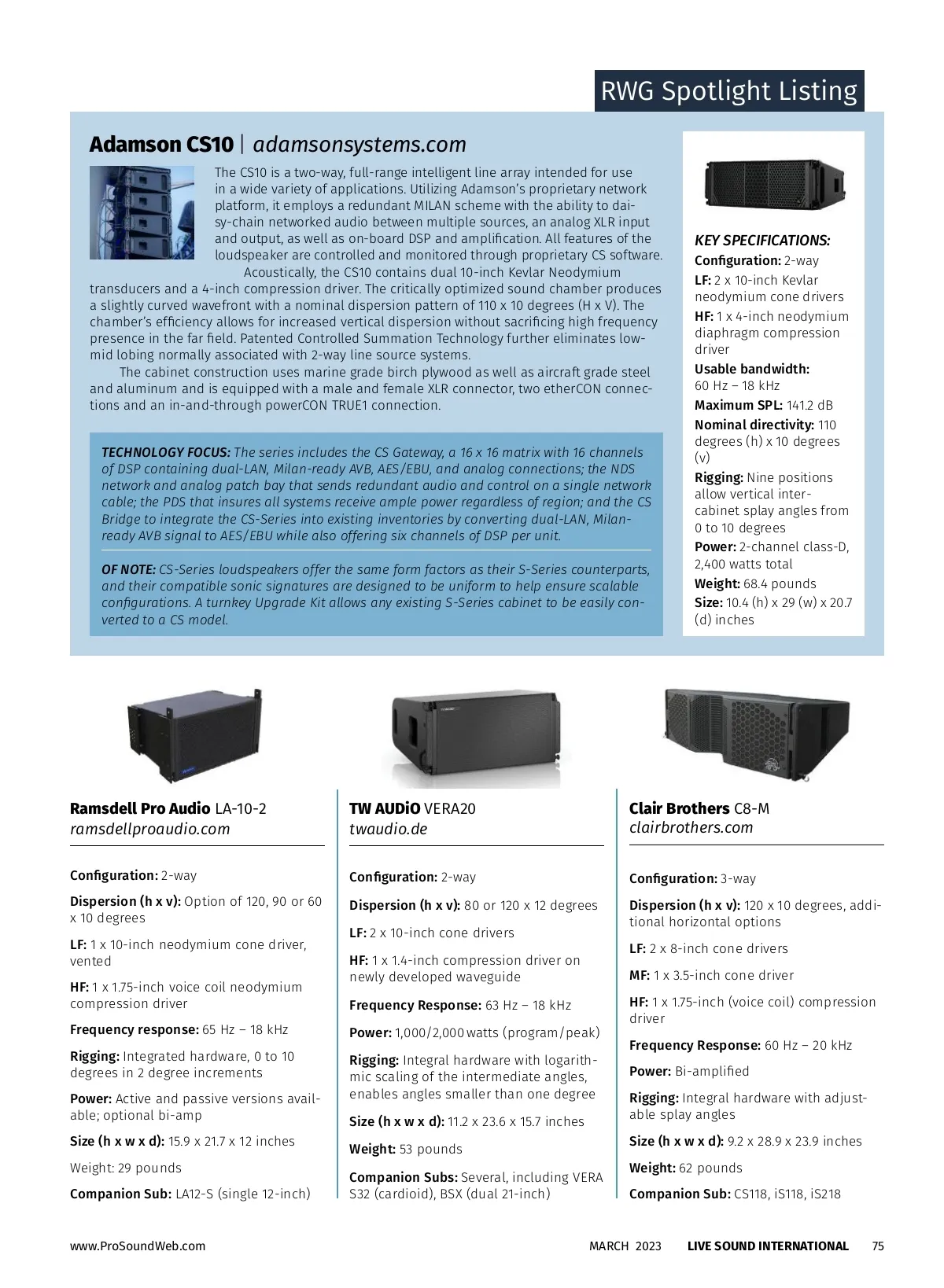 RWG Spotlight Listing

Adamson CS10 | adamsonsystems.com

The CS10 is a two-way, full-range intelligent line array intended for use in a wide variety of applications. Utilizing Adamson's proprietary network platform, it employs a redundant MILAN scheme with the ability to daisy-chain networked audio between multiple sources, an analog XLR input and output, as well as on-board DSP and amplification. All features of the loudspeaker are controlled and monitored through proprietary CS software.

Acoustically, the CS10 contains dual 10-inch Kevlar Neodymium transducers and a 4-inch compression driver. The critically optimized sound chamber produces a slightly curved wavefront with a nominal dispersion pattern of 110 x 10 degrees (H x V). The chamber's efficiency allows for increased vertical dispersion without sacrificing high frequency presence in the far field. Patented Controlled Summation Technology further eliminates low-mid lobing normally associated with 2-way line source systems.

The cabinet construction uses marine grade birch plywood as well as aircraft grade steel and aluminum and is equipped with a male and female XLR connector, two etherCON connections and an in-and-through powerCON TRUE1 connection.

TECHNOLOGY FOCUS: The series includes the CS Gateway, a 16 x 16 matrix with 16 channels of DSP containing dual-LAN, Milan-ready AVB, AES/EBU, and analog connections; the NDS network and analog patch bay that sends redundant audio and control on a single network cable; the PDS that insures all systems receive ample power regardless of region; and the CS Bridge to integrate the CS-Series into existing inventories by converting dual-LAN, Milan-ready AVB signal to AES/EBU while also offering six channels of DSP per unit.

OF NOTE: CS-Series loudspeakers offer the same form factors as their S-Series counterparts, and their compatible sonic signatures are designed to be uniform to help ensure scalable configurations. A turnkey Upgrade Kit allows any existing S-Series cabinet to be easily converted to a CS model.

KEY SPECIFICATIONS:
Configuration: 2-way
LF: 2 x 10-inch Kevlar neodymium cone drivers
HF: 1 x 4-inch neodymium diaphragm compression driver
Usable bandwidth: 60 Hz – 18 kHz
Maximum SPL: 141.2 dB
Nominal directivity: 110 degrees (h) x 10 degrees (v)
Rigging: Nine positions allow vertical inter-cabinet splay angles from 0 to 10 degrees
Power: 2-channel class-D, 2,400 watts total
Weight: 68.4 pounds
Size: 10.4 (h) x 29 (w) x 20.7 (d) inches

Ramsdell Pro Audio LA-10-2
ramsdellproaudio.com

Configuration: 2-way
Dispersion (h x v): Option of 120, 90 or 60 x 10 degrees
LF: 1 x 10-inch neodymium cone driver, vented
HF: 1 x 1.75-inch voice coil neodymium compression driver
Frequency response: 65 Hz – 18 kHz
Rigging: Integrated hardware, 0 to 10 degrees in 2 degree increments
Power: Active and passive versions available; optional bi-amp
Size (h x w x d): 15.9 x 21.7 x 12 inches
Weight: 29 pounds
Companion Sub: LA12-S (single 12-inch)

TW AUDiO VERA20
twaudio.de

Configuration: 2-way
Dispersion (h x v): 80 or 120 x 12 degrees
LF: 2 x 10-inch cone drivers
HF: 1 x 1.4-inch compression driver on newly developed waveguide
Frequency Response: 63 Hz – 18 kHz
Power: 1,000/2,000 watts (program/peak)
Rigging: Integral hardware with logarithmic scaling of the intermediate angles, enables angles smaller than one degree
Size (h x w x d): 11.2 x 23.6 x 15.7 inches
Weight: 53 pounds
Companion Subs: Several, including VERA S32 (cardioid), BSX (dual 21-inch)

Clair Brothers C8-M
clairbrothers.com

Configuration: 3-way
Dispersion (h x v): 120 x 10 degrees, additional horizontal options
LF: 2 x 8-inch cone drivers
MF: 1 x 3.5-inch cone driver
HF: 1 x 1.75-inch (voice coil) compression driver
Frequency Response: 60 Hz – 20 kHz
Power: Bi-amplified
Rigging: Integral hardware with adjustable splay angles
Size (h x w x d): 9.2 x 28.9 x 23.9 inches
Weight: 62 pounds
Companion Sub: CS118, iS118, iS218

www.ProSoundWeb.com MARCH 2023 LIVE SOUND INTERNATIONAL 75